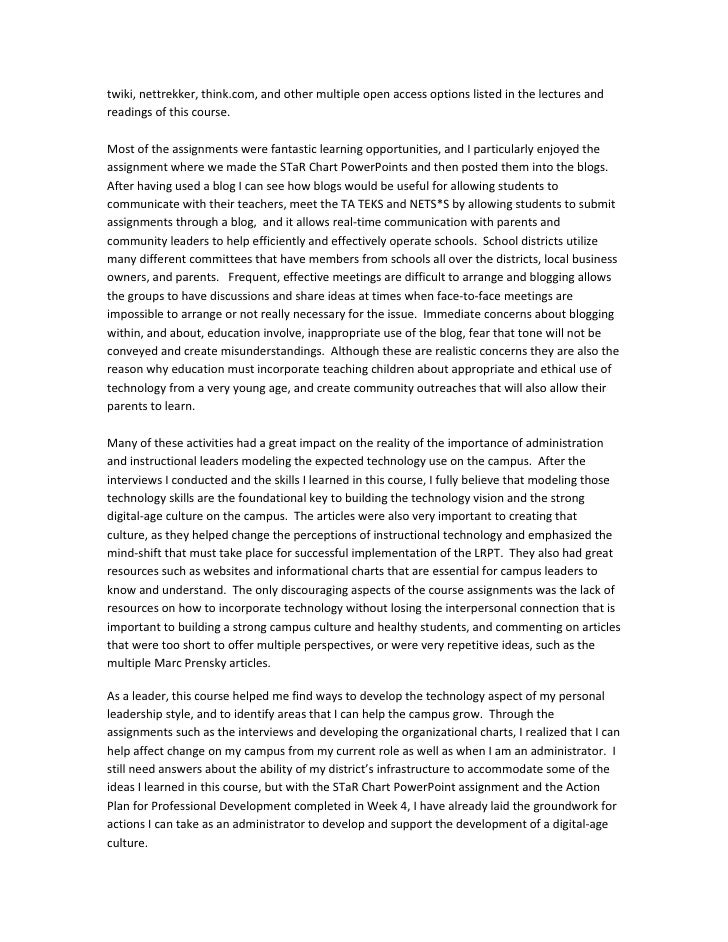 twiki, nettrekker, think.com, and other multiple open access options listed in the lectures and readings of this course.

Most of the assignments were fantastic learning opportunities, and I particularly enjoyed the assignment where we made the STaR Chart PowerPoints and then posted them into the blogs. After having used a blog I can see how blogs would be useful for allowing students to communicate with their teachers, meet the TA TEKS and NETS*S by allowing students to submit assignments through a blog, and it allows real-time communication with parents and community leaders to help efficiently and effectively operate schools. School districts utilize many different committees that have members from schools all over the districts, local business owners, and parents. Frequent, effective meetings are difficult to arrange and blogging allows the groups to have discussions and share ideas at times when face-to-face meetings are impossible to arrange or not really necessary for the issue. Immediate concerns about blogging within, and about, education involve, inappropriate use of the blog, fear that tone will not be conveyed and create misunderstandings. Although these are realistic concerns they are also the reason why education must incorporate teaching children about appropriate and ethical use of technology from a very young age, and create community outreaches that will also allow their parents to learn.

Many of these activities had a great impact on the reality of the importance of administration and instructional leaders modeling the expected technology use on the campus. After the interviews I conducted and the skills I learned in this course, I fully believe that modeling those technology skills are the foundational key to building the technology vision and the strong digital-age culture on the campus. The articles were also very important to creating that culture, as they helped change the perceptions of instructional technology and emphasized the mind-shift that must take place for successful implementation of the LRPT. They also had great resources such as websites and informational charts that are essential for campus leaders to know and understand. The only discouraging aspects of the course assignments was the lack of resources on how to incorporate technology without losing the interpersonal connection that is important to building a strong campus culture and healthy students, and commenting on articles that were too short to offer multiple perspectives, or were very repetitive ideas, such as the multiple Marc Prensky articles.

As a leader, this course helped me find ways to develop the technology aspect of my personal leadership style, and to identify areas that I can help the campus grow. Through the assignments such as the interviews and developing the organizational charts, I realized that I can help affect change on my campus from my current role as well as when I am an administrator. I still need answers about the ability of my district's infrastructure to accommodate some of the ideas I learned in this course, but with the STaR Chart PowerPoint assignment and the Action Plan for Professional Development completed in Week 4, I have already laid the groundwork for actions I can take as an administrator to develop and support the development of a digital-age culture.